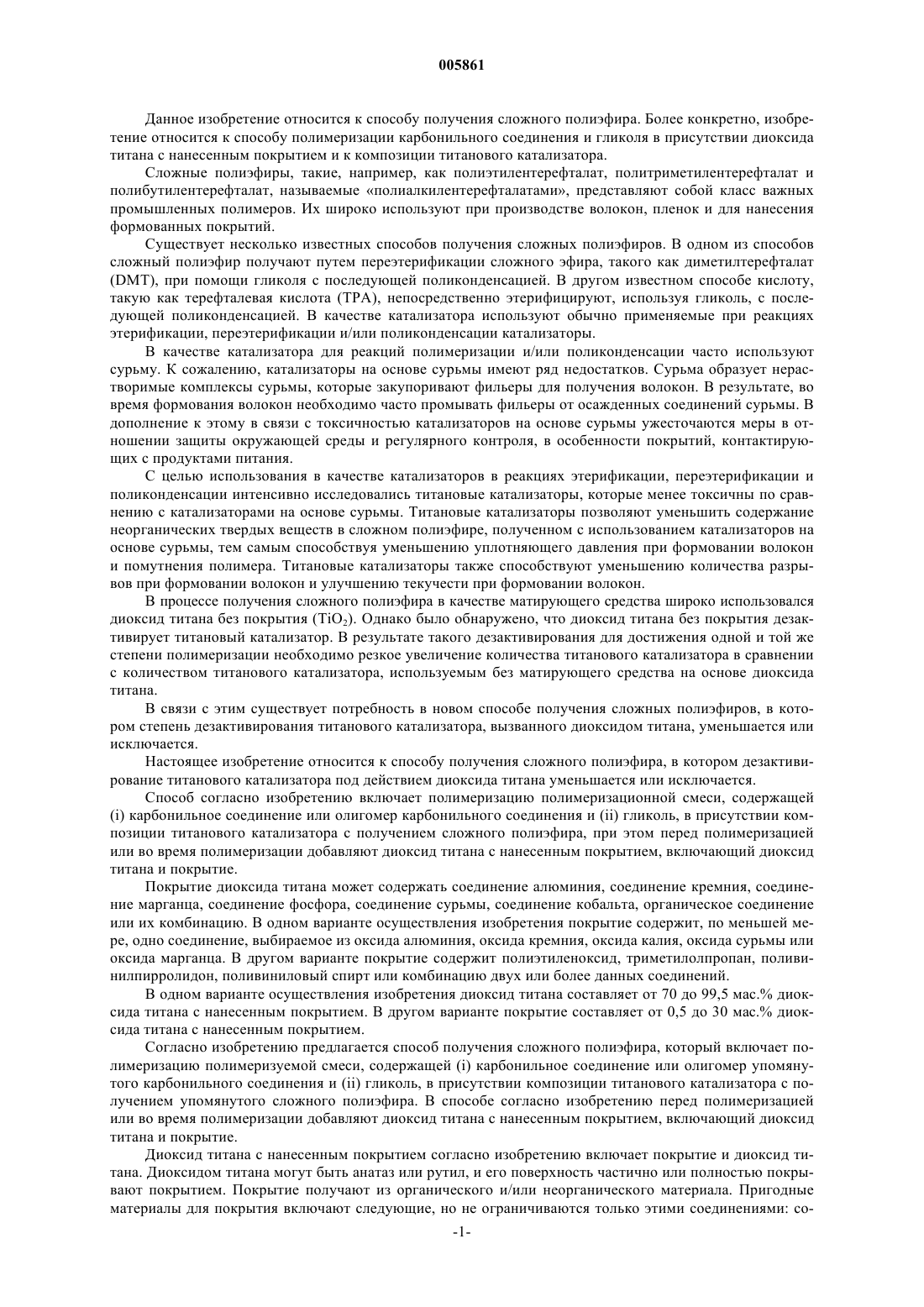 005861

Данное изобретение относится к способу получения сложного полиэфира. Более конкретно, изобретение относится к способу полимеризации карбонильного соединения и гликоля в присутствии диоксида титана с нанесенным покрытием и к композиции титанового катализатора.

Сложные полиэфиры, такие, например, как полиэтилентерефталат, политриметилентерефталат и полибутилентерефталат, называемые «полиалкилентерефталатами», представляют собой класс важных промышленных полимеров. Их широко используют при производстве волокон, пленок и для нанесения формованных покрытий.

Существует несколько известных способов получения сложных полиэфиров. В одном из способов сложный полиэфир получают путем переэтерификации сложного эфира, такого как диметилтерефталат (DMT), при помощи гликоля с последующей поликонденсацией. В другом известном способе кислоту, такую как терефталевая кислота (TPA), непосредственно этерифицируют, используя гликоль, с последующей поликонденсацией. В качестве катализатора используют обычно применяемые при реакциях этерификации, переэтерификации и/или поликонденсации катализаторы.

В качестве катализатора для реакций полимеризации и/или поликонденсации часто используют сурьму. К сожалению, катализаторы на основе сурьмы имеют ряд недостатков. Сурьма образует нерастворимые комплексы сурьмы, которые закупоривают фильеры для получения волокон. В результате, во время формования волокон необходимо часто промывать фильеры от осажденных соединений сурьмы. В дополнение к этому в связи с токсичностью катализаторов на основе сурьмы ужесточаются меры в отношении защиты окружающей среды и регулярного контроля, в особенности покрытий, контактирующих с продуктами питания.

С целью использования в качестве катализаторов в реакциях этерификации, переэтерификации и поликонденсации интенсивно исследовались титановые катализаторы, которые менее токсичны по сравнению с катализаторами на основе сурьмы. Титановые катализаторы позволяют уменьшить содержание неорганических твердых веществ в сложном полиэфире, полученном с использованием катализаторов на основе сурьмы, тем самым способствуя уменьшению уплотняющего давления при формовании волокон и помутнения полимера. Титановые катализаторы также способствуют уменьшению количества разрывов при формовании волокон и улучшению текучести при формовании волокон.

В процессе получения сложного полиэфира в качестве матирующего средства широко использовался диоксид титана без покрытия ($TiO_2$). Однако было обнаружено, что диоксид титана без покрытия дезактивирует титановый катализатор. В результате такого дезактивирования для достижения одной и той же степени полимеризации необходимо резкое увеличение количества титанового катализатора в сравнении с количеством титанового катализатора, используемым без матирующего средства на основе диоксида титана.

В связи с этим существует потребность в новом способе получения сложных полиэфиров, в котором степень дезактивирования титанового катализатора, вызванного диоксидом титана, уменьшается или исключается.

Настоящее изобретение относится к способу получения сложного полиэфира, в котором дезактивирование титанового катализатора под действием диоксида титана уменьшается или исключается.

Способ согласно изобретению включает полимеризацию полимеризационной смеси, содержащей (i) карбонильное соединение или олигомер карбонильного соединения и (ii) гликоль, в присутствии композиции титанового катализатора с получением сложного полиэфира, при этом перед полимеризацией или во время полимеризации добавляют диоксид титана с нанесенным покрытием, включающий диоксид титана и покрытие.

Покрытие диоксида титана может содержать соединение алюминия, соединение кремния, соединение марганца, соединение фосфора, соединение сурьмы, соединение кобальта, органическое соединение или их комбинацию. В одном варианте осуществления изобретения покрытие содержит, по меньшей мере, одно соединение, выбираемое из оксида алюминия, оксида кремния, оксида калия, оксида сурьмы или оксида марганца. В другом варианте покрытие содержит полиэтиленоксид, триметилолпропан, поливинилпирролидон, поливиниловый спирт или комбинацию двух или более данных соединений.

В одном варианте осуществления изобретения диоксид титана составляет от 70 до 99,5 мас.% диоксида титана с нанесенным покрытием. В другом варианте покрытие составляет от 0,5 до 30 мас.% диоксида титана с нанесенным покрытием.

Согласно изобретению предлагается способ получения сложного полиэфира, который включает полимеризацию полимеризуемой смеси, содержащей (i) карбонильное соединение или олигомер упомянутого карбонильного соединения и (ii) гликоль, в присутствии композиции титанового катализатора с получением упомянутого сложного полиэфира. В способе согласно изобретению перед полимеризацией или во время полимеризации добавляют диоксид титана с нанесенным покрытием, включающий диоксид титана и покрытие.

Диоксид титана с нанесенным покрытием согласно изобретению включает покрытие и диоксид титана. Диоксидом титана могут быть анатаз или рутил, и его поверхность частично или полностью покрывают покрытием. Покрытие получают из органического и/или неорганического материала. Пригодные материалы для покрытия включают следующие, но не ограничиваются только этими соединениями: со-

-1-